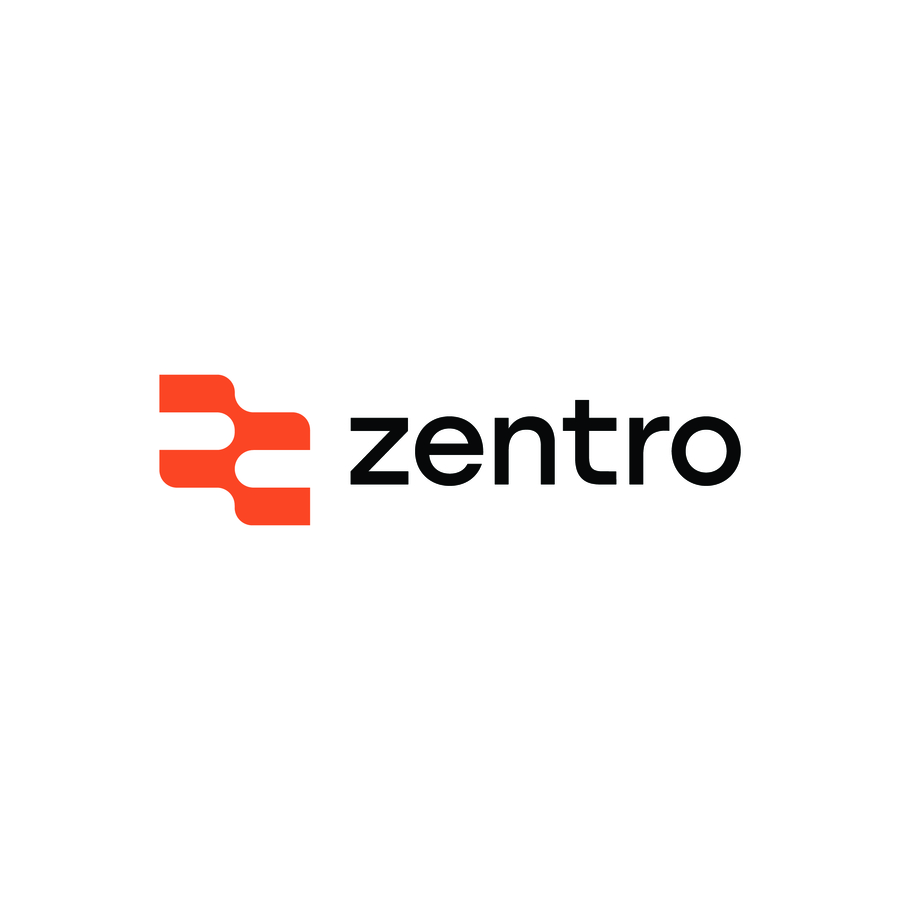 zentro